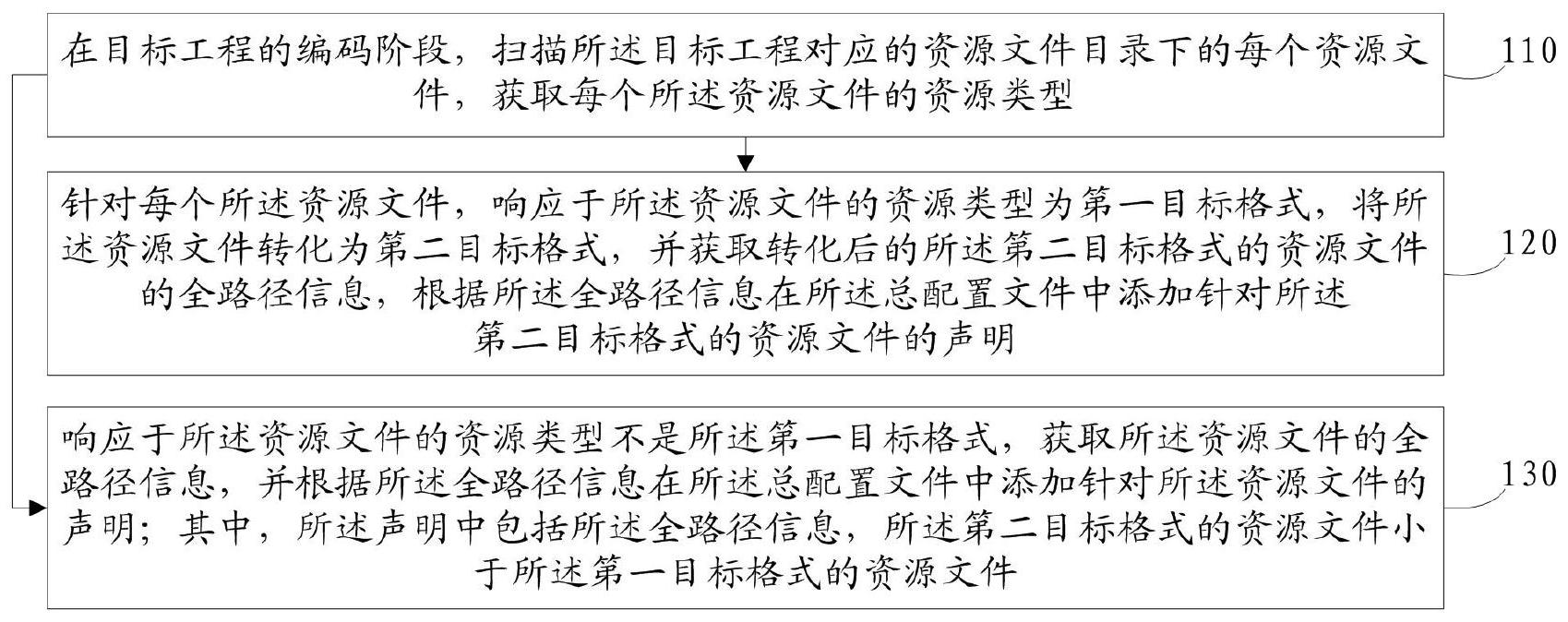 在目标工程的编码阶段，扫描所述目标工程对应的资源文件目录下的每个资源文件，获取每个所述资源文件的资源类型

110

针对每个所述资源文件，响应于所述资源文件的资源类型为第一目标格式，将所述资源文件转化为第二目标格式，并获取转化后的所述第二目标格式的资源文件的全路径信息，根据所述全路径信息在所述总配置文件中添加针对所述第二目标格式的资源文件的声明

120

响应于所述资源文件的资源类型不是所述第一目标格式，获取所述资源文件的全路径信息，并根据所述全路径信息在所述总配置文件中添加针对所述资源文件的声明；其中，所述声明中包括所述全路径信息，所述第二目标格式的资源文件小于所述第一目标格式的资源文件

130